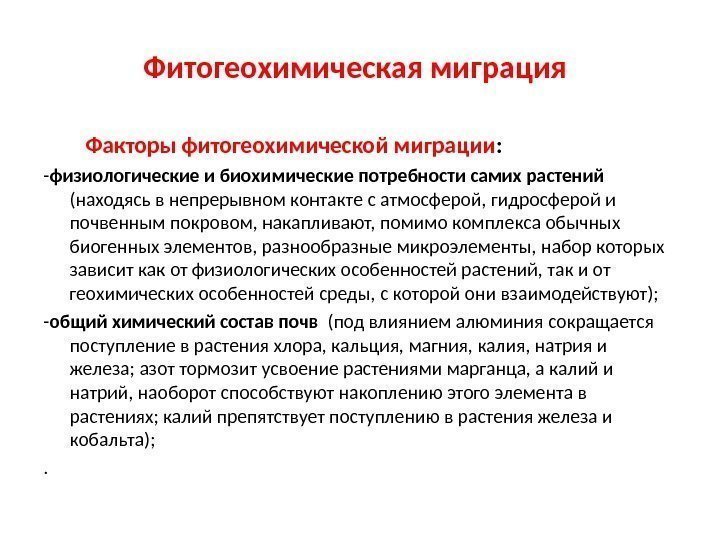 Фитогеохимическая миграция

Факторы фитогеохимической миграции:

-физиологические и биохимические потребности самих растений (находясь в непрерывном контакте с атмосферой, гидросферой и почвенным покровом, накапливают, помимо комплекса обычных биогенных элементов, разнообразные микроэлементы, набор которых зависит как от физиологических особенностей растений, так и от геохимических особенностей среды, с которой они взаимодействуют);

-общий химический состав почв (под влиянием алюминия сокращается поступление в растения хлора, кальция, магния, калия, натрия и железа; азот тормозит усвоение растениями марганца, а калий и натрий, наоборот способствуют накоплению этого элемента в растениях; калий препятствует поступлению в растения железа и кобальта);

.